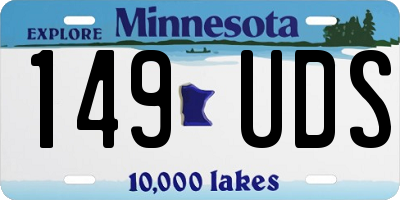 EXPLORE Minnesota

149 UDS

10,000 lakes